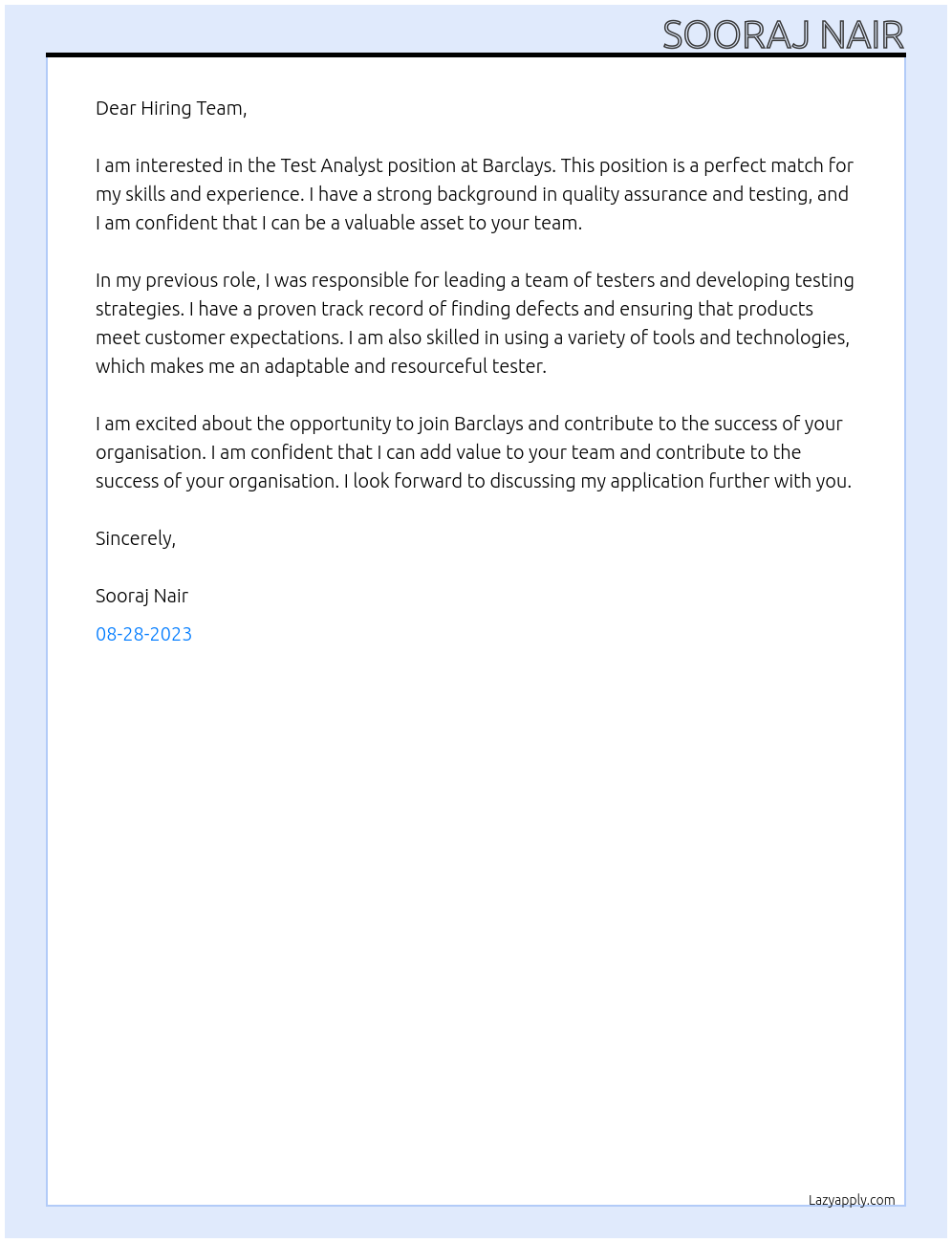 SOORAJ NAIR

Dear Hiring Team,

I am interested in the Test Analyst position at Barclays. This position is a perfect match for my skills and experience. I have a strong background in quality assurance and testing, and I am confident that I can be a valuable asset to your team.

In my previous role, I was responsible for leading a team of testers and developing testing strategies. I have a proven track record of finding defects and ensuring that products meet customer expectations. I am also skilled in using a variety of tools and technologies, which makes me an adaptable and resourceful tester.

I am excited about the opportunity to join Barclays and contribute to the success of your organisation. I am confident that I can add value to your team and contribute to the success of your organisation. I look forward to discussing my application further with you.

Sincerely,

Sooraj Nair

08-28-2023

Lazyapply.com